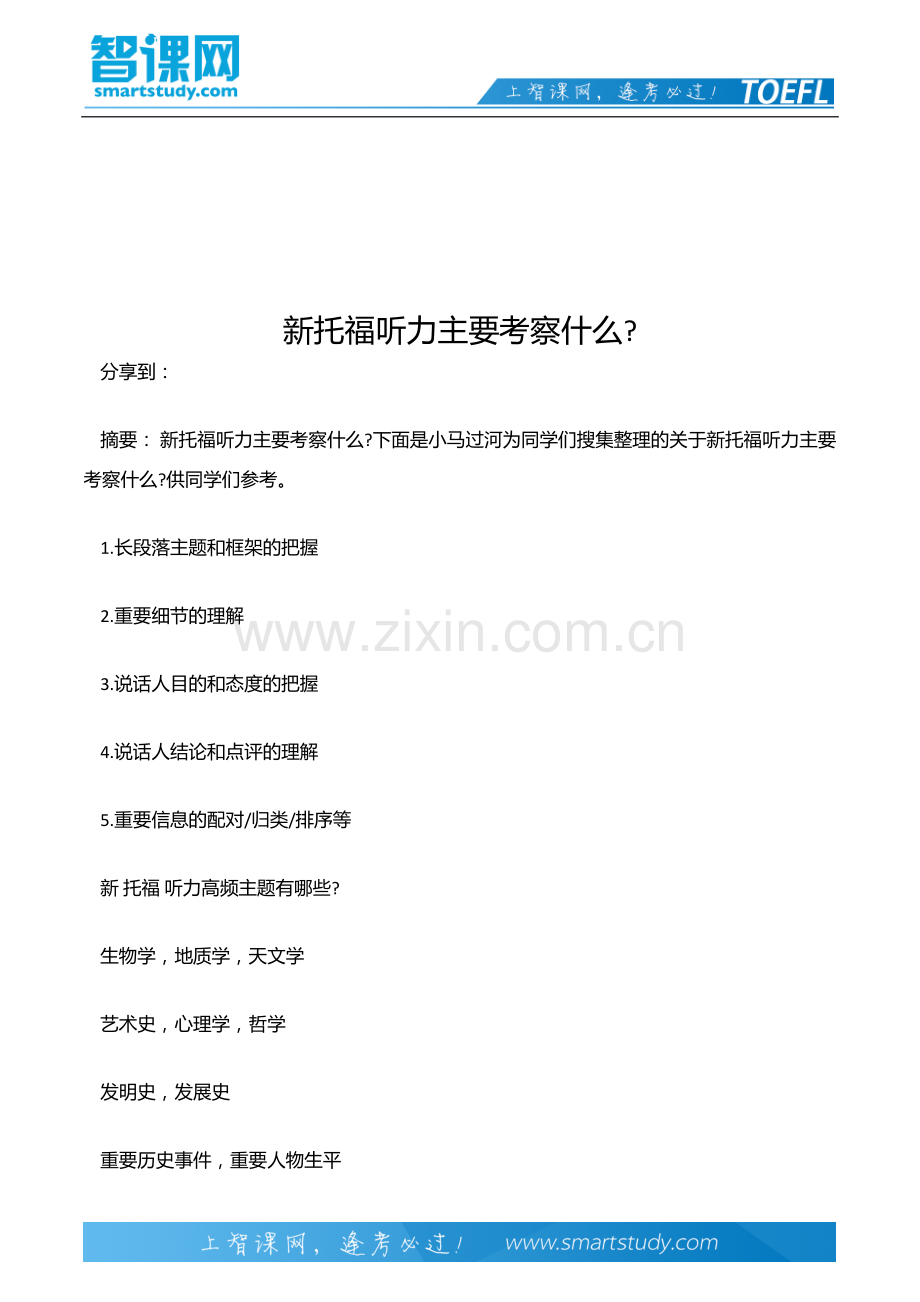 智课网
smartstudy.com

上智课网，逢考必过！ TOEFL

新托福听力主要考察什么?

分享到：

摘要： 新托福听力主要考察什么?下面是小马过河为同学们搜集整理的关于新托福听力主要考察什么?供同学们参考。

1.长段落主题和框架的把握

2.重要细节的理解

www.zixin.com.cn

3.说话人目的和态度的把握

4.说话人结论和点评的理解

5.重要信息的配对/归类/排序等

新 托福 听力高频主题有哪些?

生物学，地质学，天文学

艺术史，心理学，哲学

发明史，发展史

重要历史事件，重要人物生平

上智课网，逢考必过！ www.smartstudy.com